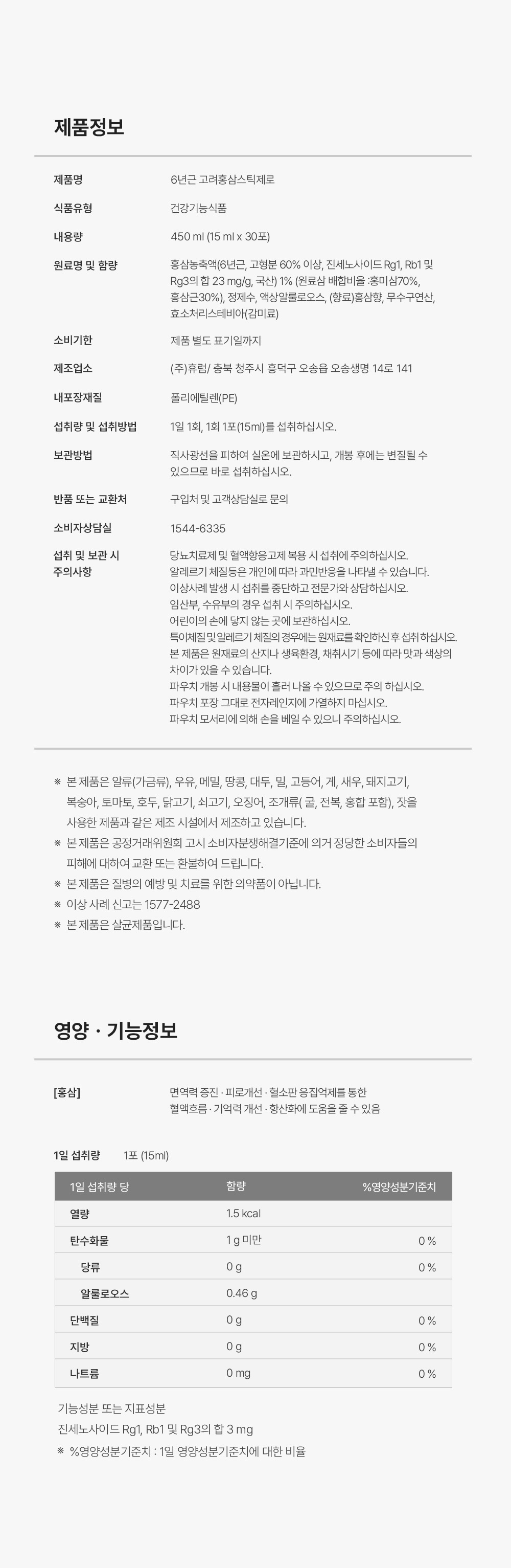 제품정보

제품명
6년근 고려홍삼스틱제로

식품유형
건강기능식품

내용량
450 ml (15 ml x 30포)

원료명 및 함량
홍삼농축액(6년근, 고형분 60% 이상, 진세노사이드 Rg1, Rb1 및 Rg3의 합 23 mg/g, 국산) 1% (원료삼 배합비율 :홍미삼70%, 홍삼근30%), 정제수, 액상알룰로오스, (향료)홍삼향, 무수구연산, 효소처리스테비아(감미료)

소비기한
제품 별도 표기일까지

제조업소
(주)휴럼/ 충북 청주시 흥덕구 오송읍 오송생명 14로 141

내포장재질
폴리에틸렌(PE)

섭취량 및 섭취방법
1일 1회, 1회 1포(15ml)를 섭취하십시오.

보관방법
직사광선을 피하여 실온에 보관하시고, 개봉 후에는 변질될 수 있으므로 바로 섭취하십시오.

반품 또는 교환처
구입처 및 고객상담실로 문의

소비자상담실
1544-6335

섭취 및 보관 시
주의사항
당뇨치료제 및 혈액항응고제 복용 시 섭취에 주의하십시오.
알레르기 체질등은 개인에 따라 과민반응을 나타낼 수 있습니다.
이상사례 발생 시 섭취를 중단하고 전문가와 상담하십시오.
임산부, 수유부의 경우 섭취 시 주의하십시오.
어린이의 손에 닿지 않는 곳에 보관하십시오.
특이체질 및 알레르기 체질의 경우에는 원재료를 확인하신 후 섭취 하십시오.
본 제품은 원재료의 산지나 생육환경, 채취시기 등에 따라 맛과 색상의 차이가 있을 수 있습니다.
파우치 개봉 시 내용물이 흘러 나올 수 있으므로 주의 하십시오.
파우치 포장 그대로 전자레인지에 가열하지 마십시오.
파우치 모서리에 의해 손을 베일 수 있으니 주의하십시오.

※ 본 제품은 알류(가금류), 우유, 메밀, 땅콩, 대두, 밀, 고등어, 게, 새우, 돼지고기, 복숭아, 토마토, 호두, 닭고기, 쇠고기, 오징어, 조개류( 굴, 전복, 홍합 포함), 잣을 사용한 제품과 같은 제조 시설에서 제조하고 있습니다.
※ 본 제품은 공정거래위원회 고시 소비자분쟁해결기준에 의거 정당한 소비자들의 피해에 대하여 교환 또는 환불하여 드립니다.
※ 본 제품은 질병의 예방 및 치료를 위한 의약품이 아닙니다.
※ 이상 사례 신고는 1577-2488
※ 본 제품은 살균제품입니다.

영양 · 기능정보

[홍삼]
면역력 증진 · 피로개선 · 혈소판 응집억제를 통한 혈액흐름 · 기억력 개선 · 항산화에 도움을 줄 수 있음

1일 섭취량 1포 (15ml)

| 1일 섭취량 당 | 함량 | %영양성분기준치 |
|---|---|---|
| 열량 | 1.5 kcal | |
| 탄수화물 | 1 g 미만 | 0 % |
| 당류 | 0 g | 0 % |
| 알룰로오스 | 0.46 g | |
| 단백질 | 0 g | 0 % |
| 지방 | 0 g | 0 % |
| 나트륨 | 0 mg | 0 % |

기능성분 또는 지표성분
진세노사이드 Rg1, Rb1 및 Rg3의 합 3 mg
※ %영양성분기준치 : 1일 영양성분기준치에 대한 비율